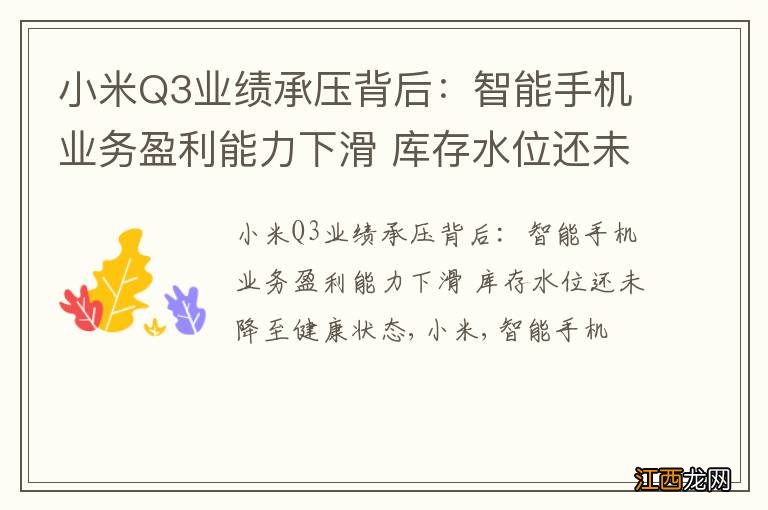 小米Q3业绩承压背后：智能手机业务盈利能力下滑 库存水位还未

小米Q3业绩承压背后：智能手机业务盈利能力下滑 库存水位还未降至健康状态，小米，智能手机

江西龙网